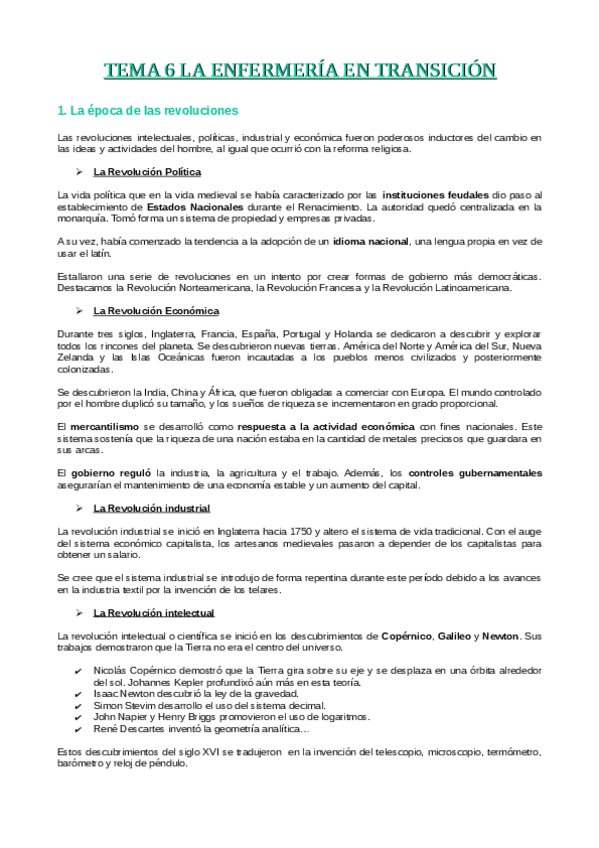 TEMA 6 LA ENFERMERÍA EN TRANSICIÓN

1. La época de las revoluciones

Las revoluciones intelectuales, políticas, industrial y económica fueron poderosos inductores del cambio en las ideas y actividades del hombre, al igual que ocurrió con la reforma religiosa.

➢ La Revolución Política

La vida política que en la vida medieval se había caracterizado por las instituciones feudales dio paso al establecimiento de Estados Nacionales durante el Renacimiento. La autoridad quedó centralizada en la monarquía. Tomó forma un sistema de propiedad y empresas privadas.

A su vez, había comenzado la tendencia a la adopción de un idioma nacional, una lengua propia en vez de usar el latín.

Estallaron una serie de revoluciones en un intento por crear formas de gobierno más democráticas. Destacamos la Revolución Norteamericana, la Revolución Francesa y la Revolución Latinoamericana.

➢ La Revolución Económica

Durante tres siglos, Inglaterra, Francia, España, Portugal y Holanda se dedicaron a descubrir y explorar todos los rincones del planeta. Se descubrieron nuevas tierras. América del Norte y América del Sur, Nueva Zelanda y las Islas Oceánicas fueron incautadas a los pueblos menos civilizados y posteriormente colonizadas.

Se descubrieron la India, China y África, que fueron obligadas a comerciar con Europa. El mundo controlado por el hombre duplicó su tamaño, y los sueños de riqueza se incrementaron en grado proporcional.

El mercantilismo se desarrolló como respuesta a la actividad económica con fines nacionales. Este sistema sostenía que la riqueza de una nación estaba en la cantidad de metales preciosos que guardara en sus arcas.

El gobierno reguló la industria, la agricultura y el trabajo. Además, los controles gubernamentales asegurarían el mantenimiento de una economía estable y un aumento del capital.

➢ La Revolución industrial

La revolución industrial se inició en Inglaterra hacia 1750 y altero el sistema de vida tradicional. Con el auge del sistema económico capitalista, los artesanos medievales pasaron a depender de los capitalistas para obtener un salario.

Se cree que el sistema industrial se introdujo de forma repentina durante este período debido a los avances en la industria textil por la invención de los telares.

➢ La Revolución intelectual

La revolución intelectual o científica se inició en los descubrimientos de Copérnico, Galileo y Newton. Sus trabajos demostraron que la Tierra no era el centro del universo.

✔ Nicolás Copérnico demostró que la Tierra gira sobre su eje y se desplaza en una órbita alrededor del sol. Johannes Kepler profundixó aún más en esta teoría.
✔ Isaac Newton descubrió la ley de la gravedad.
✔ Simon Stevim desarrollo el uso del sistema decimal.
✔ John Napier y Henry Briggs promovieron el uso de logaritmos.
✔ René Descartes inventó la geometría analítica…

Estos descubrimientos del siglo XVI se tradujeron en la invención del telescopio, microscopio, termómetro, barómetro y reloj de péndulo.